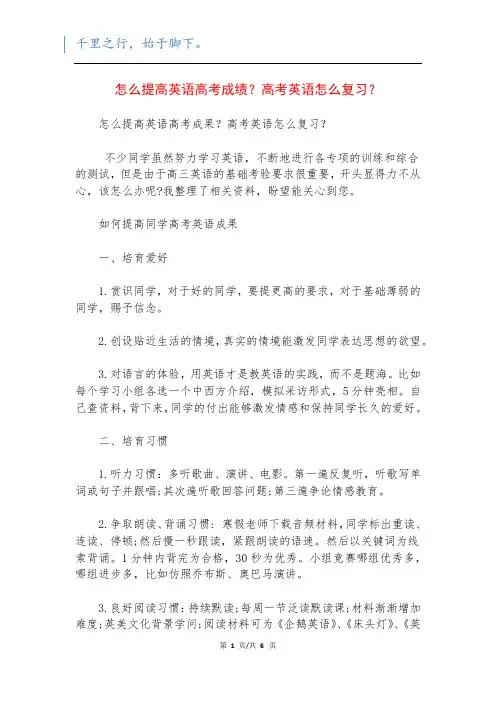 千里之行，始于脚下。

怎么提高英语高考成绩？高考英语怎么复习？

怎么提高英语高考成果？高考英语怎么复习？

不少同学虽然努力学习英语，不断地进行各专项的训练和综合的测试，但是由于高三英语的基础考验要求很重要，开头显得力不从心，该怎么办呢?我整理了相关资料，盼望能关心到您。

如何提高同学高考英语成果

一、培育爱好

1.赏识同学，对于好的同学，要提更高的要求，对于基础薄弱的同学，赐予信念。

2.创设贴近生活的情境，真实的情境能激发同学表达思想的欲望。

3.对语言的体验，用英语才是教英语的实践，而不是题海。比如每个学习小组各选一个中西方介绍，模拟采访形式，5分钟亮相。自己查资料，背下来，同学的付出能够激发情感和保持同学长久的爱好。

二、培育习惯

1.听力习惯：多听歌曲、演讲、电影。第一遍反复听，听歌写单词或句子并跟唱;其次遍听歌回答问题;第三遍争论情感教育。

2.争取朗读、背诵习惯：寒假老师下载音频材料，同学标出重读、连读、停顿;然后慢一秒跟读，紧跟朗读的语速。然后以关键词为线索背诵。1分钟内背完为合格，30秒为优秀。小组竞赛哪组优秀多，哪组进步多，比如仿照乔布斯、奥巴马演讲。

3.良好阅读习惯：持续默读;每周一节泛读默读课;材料渐渐增加难度;英美文化背景学问;阅读材料可为《企鹅英语》、《床头灯》、《英

第 1 页/共 6 页